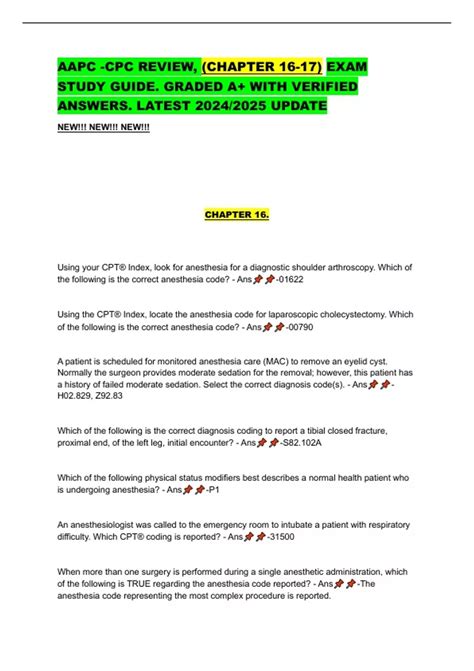 AAPC -CPC REVIEW, (CHAPTER 16-17) EXAM STUDY GUIDE. GRADED A+ WITH VERIFIED ANSWERS. LATEST 2024/2025 UPDATE

NEW!!! NEW!!! NEW!!!

CHAPTER 16.

Using your CPT® Index, look for anesthesia for a diagnostic shoulder arthroscopy. Which of the following is the correct anesthesia code? - Ans📌📌-01622

Using the CPT® Index, locate the anesthesia code for laparoscopic cholecystectomy. Which of the following is the correct anesthesia code? - Ans📌📌-00790

A patient is scheduled for monitored anesthesia care (MAC) to remove an eyelid cyst. Normally the surgeon provides moderate sedation for the removal; however, this patient has a history of failed moderate sedation. Select the correct diagnosis code(s). - Ans📌📌-H02.829, Z92.83

Which of the following is the correct diagnosis coding to report a tibial closed fracture, proximal end, of the left leg, initial encounter? - Ans📌📌-S82.102A

Which of the following physical status modifiers best describes a normal health patient who is undergoing anesthesia? - Ans📌📌-P1

An anesthesiologist was called to the emergency room to intubate a patient with respiratory difficulty. Which CPT® coding is reported? - Ans📌📌-31500

When more than one surgery is performed during a single anesthetic administration, which of the following is TRUE regarding the anesthesia code reported? - Ans📌📌-The anesthesia code representing the most complex procedure is reported.